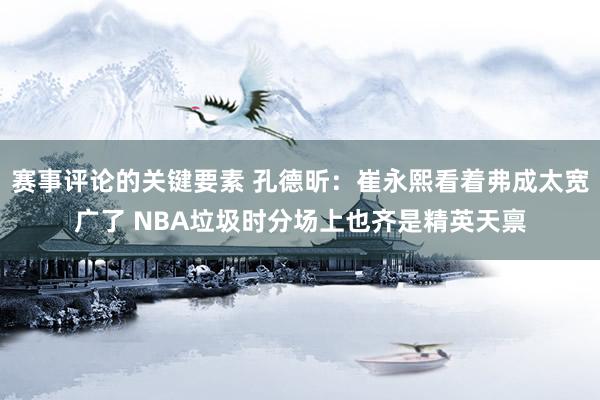 赛事评论的关键要素 孔德昕：崔永熙看着弗成太宽广了 NBA垃圾时分场上也齐是精英天禀